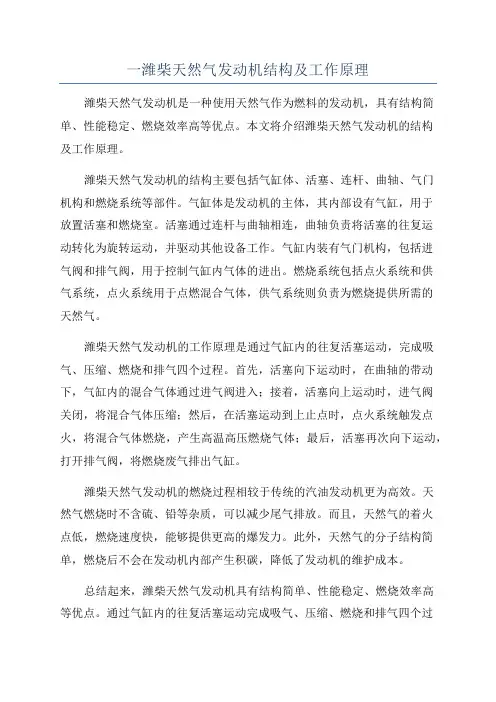 一潍柴天然气发动机结构及工作原理

潍柴天然气发动机是一种使用天然气作为燃料的发动机，具有结构简单、性能稳定、燃烧效率高等优点。本文将介绍潍柴天然气发动机的结构及工作原理。

潍柴天然气发动机的结构主要包括气缸体、活塞、连杆、曲轴、气门机构和燃烧系统等部件。气缸体是发动机的主体，其内部设有气缸，用于放置活塞和燃烧室。活塞通过连杆与曲轴相连，曲轴负责将活塞的往复运动转化为旋转运动，并驱动其他设备工作。气缸内装有气门机构，包括进气阀和排气阀，用于控制气缸内气体的进出。燃烧系统包括点火系统和供气系统，点火系统用于点燃混合气体，供气系统则负责为燃烧提供所需的天然气。

潍柴天然气发动机的工作原理是通过气缸内的往复活塞运动，完成吸气、压缩、燃烧和排气四个过程。首先，活塞向下运动时，在曲轴的带动下，气缸内的混合气体通过进气阀进入；接着，活塞向上运动时，进气阀关闭，将混合气体压缩；然后，在活塞运动到上止点时，点火系统触发点火，将混合气体燃烧，产生高温高压燃烧气体；最后，活塞再次向下运动，打开排气阀，将燃烧废气排出气缸。

潍柴天然气发动机的燃烧过程相较于传统的汽油发动机更为高效。天然气燃烧时不含硫、铅等杂质，可以减少尾气排放。而且，天然气的着火点低，燃烧速度快，能够提供更高的爆发力。此外，天然气的分子结构简单，燃烧后不会在发动机内部产生积碳，降低了发动机的维护成本。

总结起来，潍柴天然气发动机具有结构简单、性能稳定、燃烧效率高等优点。通过气缸内的往复活塞运动完成吸气、压缩、燃烧和排气四个过